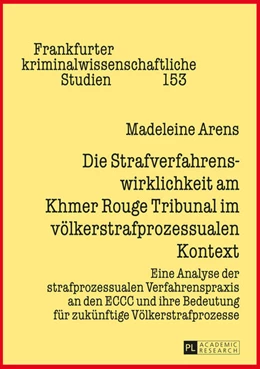 Frankfurter kriminalwissenschaftliche Studien 153

Madeleine Arens

Die Strafverfahrenswirklichkeit am Khmer Rouge Tribunal im völkerstrafprozessualen Kontext

Eine Analyse der strafprozessualen Verfahrenspraxis an den ECCC und ihre Bedeutung für zukünftige Völkerstrafprozesse

PL ACADEMIC RESEARCH